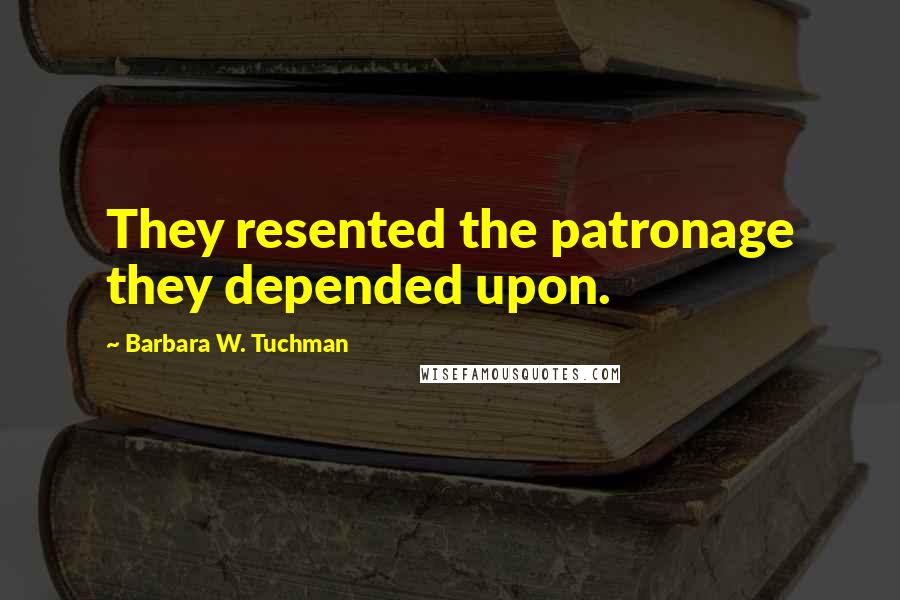 They resented the patronage they depended upon.

~ Barbara W. Tuchman

WISEFAMOUSQUOTES.COM